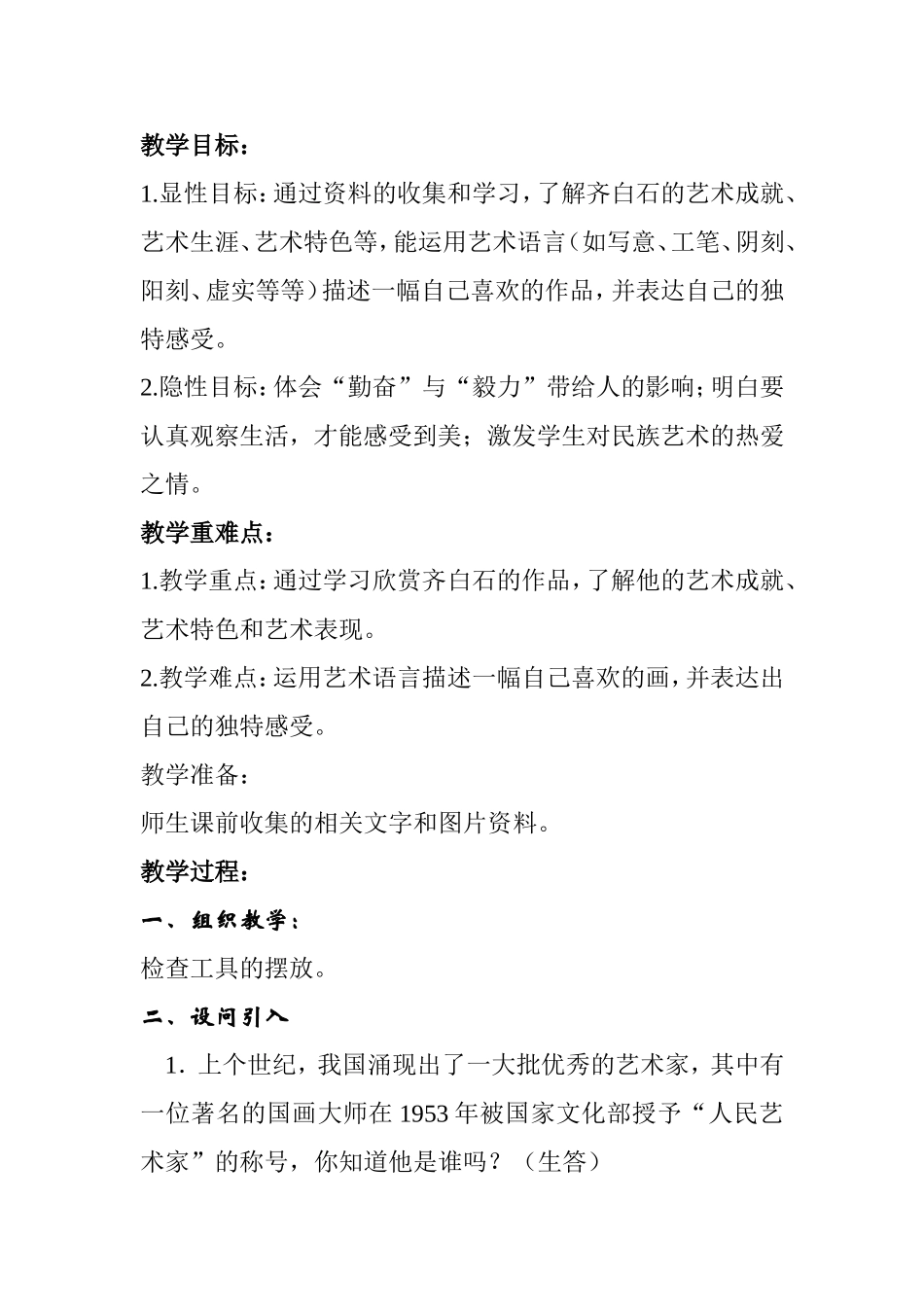 教学目标：

1.显性目标：通过资料的收集和学习，了解齐白石的艺术成就、艺术生涯、艺术特色等，能运用艺术语言（如写意、工笔、阴刻、阳刻、虚实等等）描述一幅自己喜欢的作品，并表达自己的独特感受。

2.隐性目标：体会“勤奋”与“毅力”带给人的影响；明白要认真观察生活，才能感受到美；激发学生对民族艺术的热爱之情。

教学重难点：

1.教学重点：通过学习欣赏齐白石的作品，了解他的艺术成就、艺术特色和艺术表现。

2.教学难点：运用艺术语言描述一幅自己喜欢的画，并表达出自己的独特感受。

教学准备：

师生课前收集的相关文字和图片资料。

教学过程：

一、组织教学：

检查工具的摆放。

二、设问引入

1. 上个世纪，我国涌现出了一大批优秀的艺术家，其中有一位著名的国画大师在 1953 年被国家文化部授予“人民艺术家”的称号，你知道他是谁吗？（生答）